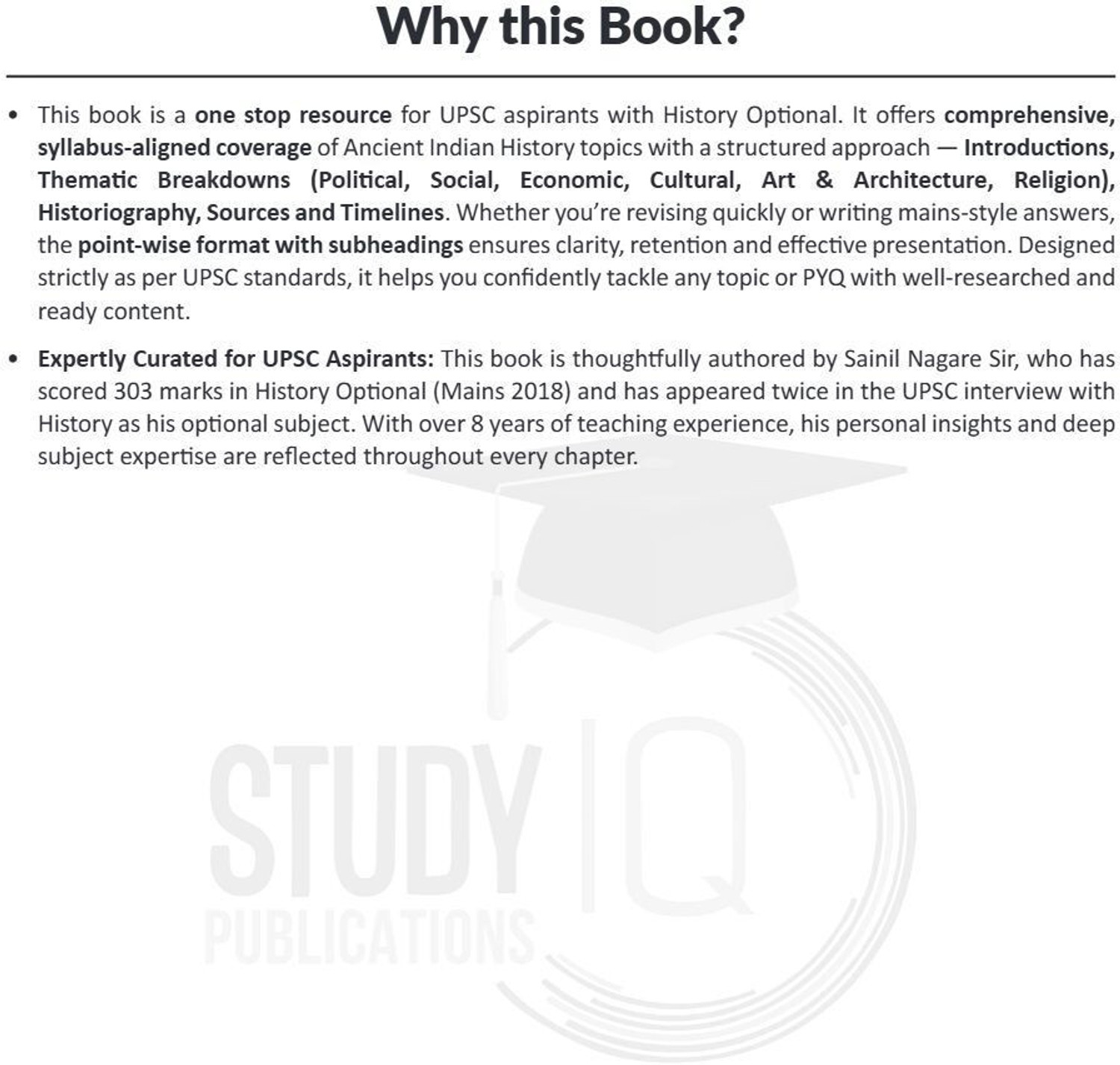 Why this Book?

• This book is a one stop resource for UPSC aspirants with History Optional. It offers comprehensive, syllabus-aligned coverage of Ancient Indian History topics with a structured approach — Introductions, Thematic Breakdowns (Political, Social, Economic, Cultural, Art & Architecture, Religion), Historiography, Sources and Timelines. Whether you're revising quickly or writing mains-style answers, the point-wise format with subheadings ensures clarity, retention and effective presentation. Designed strictly as per UPSC standards, it helps you confidently tackle any topic or PYQ with well-researched and ready content.

• Expertly Curated for UPSC Aspirants: This book is thoughtfully authored by Sainil Nagare Sir, who has scored 303 marks in History Optional (Mains 2018) and has appeared twice in the UPSC interview with History as his optional subject. With over 8 years of teaching experience, his personal insights and deep subject expertise are reflected throughout every chapter.

STUDY IQ
PUBLICATIONS